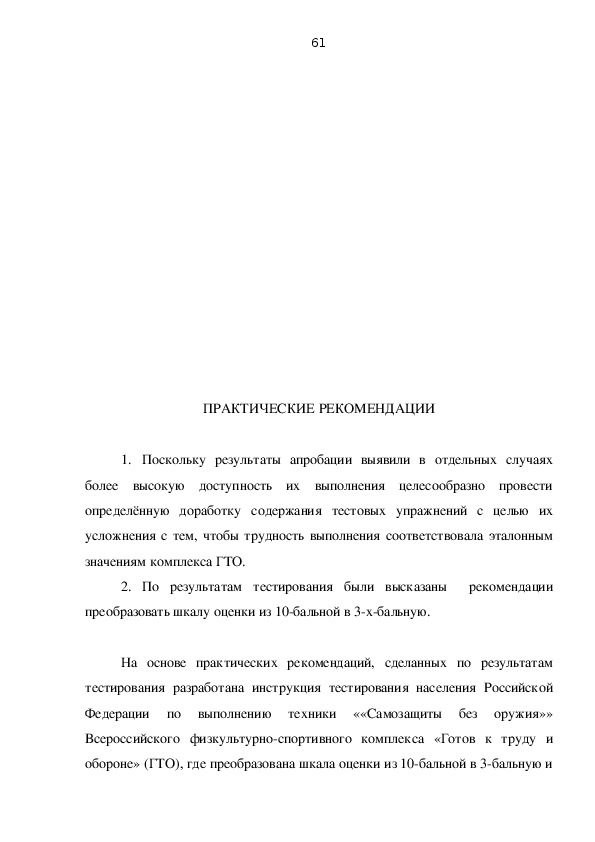 61

ПРАКТИЧЕСКИЕ РЕКОМЕНДАЦИИ

1. Поскольку результаты апробации выявили в отдельных случаях более высокую доступность их выполнения целесообразно провести определённую доработку содержания тестовых упражнений с целью их усложнения с тем, чтобы трудность выполнения соответствовала эталонным значениям комплекса ГТО.

2. По результатам тестирования были высказаны рекомендации преобразовать шкалу оценки из 10-бальной в 3-х-бальную.

На основе практических рекомендаций, сделанных по результатам тестирования разработана инструкция тестирования населения Российской Федерации по выполнению техники ««Самозащиты без оружия»» Всероссийского физкультурно-спортивного комплекса «Готов к труду и обороне» (ГТО), где преобразована шкала оценки из 10-бальной в 3-бальную и